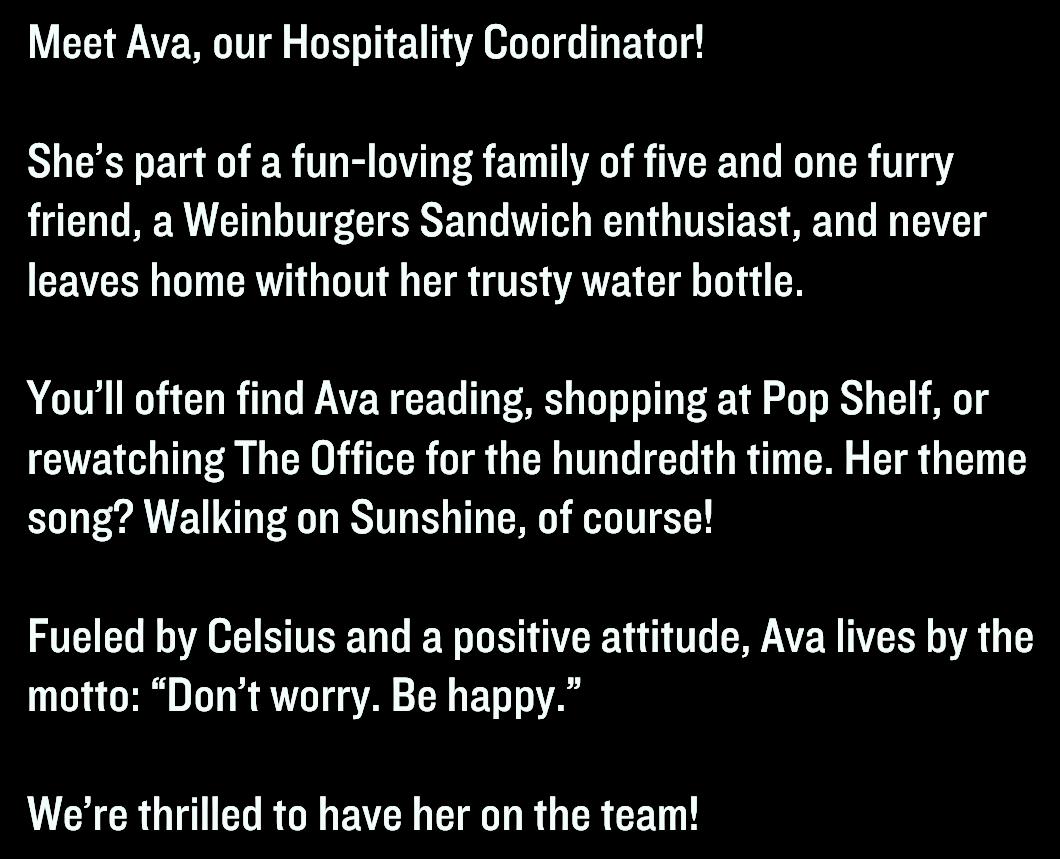 Meet Ava, our Hospitality Coordinator!

She's part of a fun-loving family of five and one furry friend, a Weinburgers Sandwich enthusiast, and never leaves home without her trusty water bottle.

You'll often find Ava reading, shopping at Pop Shelf, or rewatching The Office for the hundredth time. Her theme song? Walking on Sunshine, of course!

Fueled by Celsius and a positive attitude, Ava lives by the motto: "Don't worry. Be happy."

We're thrilled to have her on the team!